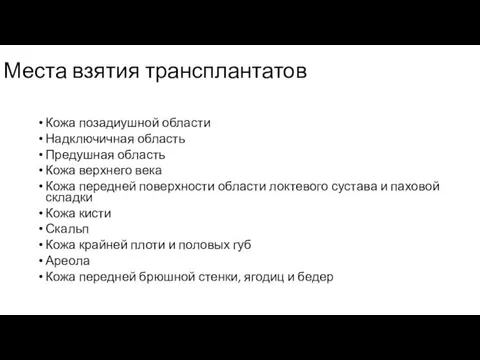 Места взятия трансплантатов

• Кожа позадиушной области
• Надключичная область
• Предушная область
• Кожа верхнего века
• Кожа передней поверхности области локтевого сустава и паховой складки
• Кожа кисти
• Скальп
• Кожа крайней плоти и половых губ
• Ареола
• Кожа передней брюшной стенки, ягодиц и бедер